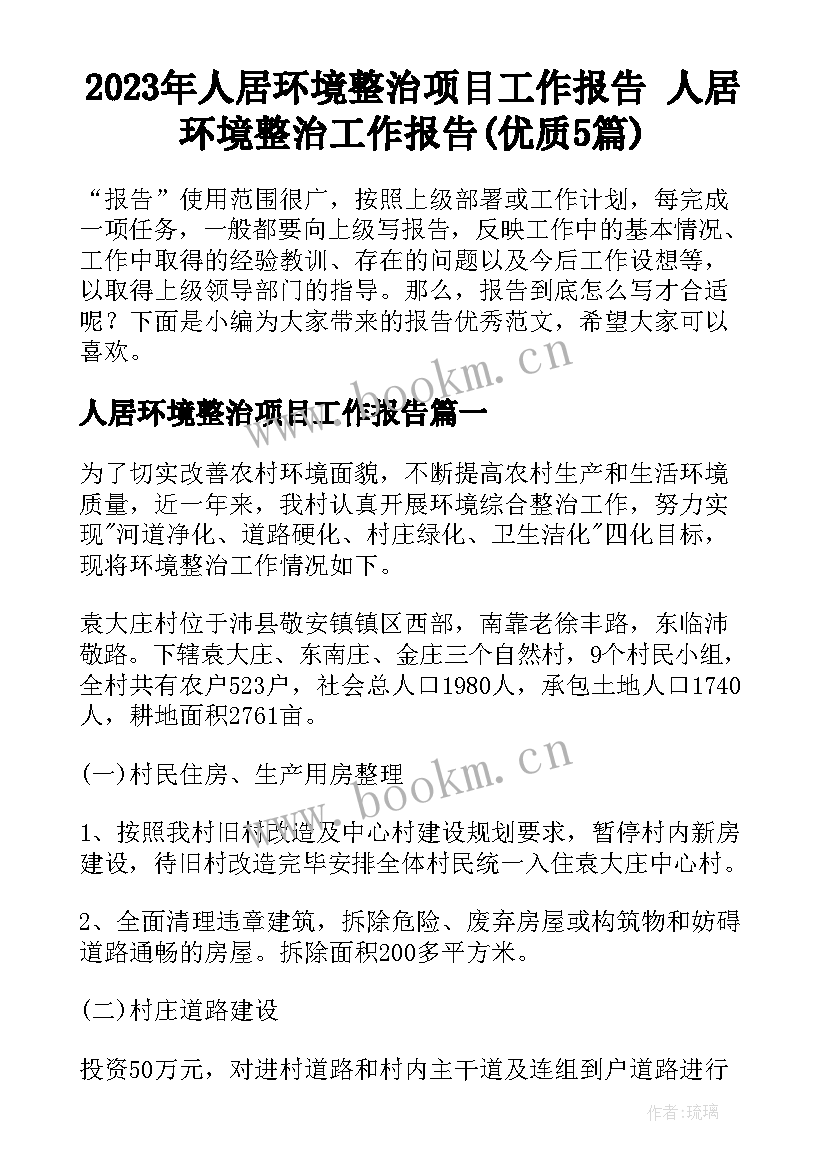 2023年人居环境整治项目工作报告 人居环境整治工作报告(优质5篇)

“报告”使用范围很广，按照上级部署或工作计划，每完成一项任务，一般都要向上级写报告，反映工作中的基本情况、工作中取得的经验教训、存在的问题以及今后工作设想等，以取得上级领导部门的指导。那么，报告到底怎么写才合适呢？下面是小编为大家带来的报告优秀范文，希望大家可以喜欢。

www.bookm.cn

人居环境整治项目工作报告篇一

为了切实改善农村环境面貌，不断提高农村生产和生活环境质量，近一年来，我村认真开展环境综合整治工作，努力实现"河道净化、道路硬化、村庄绿化、卫生洁化"四化目标，现将环境整治工作情况如下。

袁大庄村位于沛县敬安镇镇区西部，南靠老徐丰路，东临沛敬路。下辖袁大庄、东南庄、金庄三个自然村，9个村民小组，全村共有农户523户，社会总人口1980人，承包土地人口1740人，耕地面积2761亩。

www.bookm.cn

(一)村民住房、生产用房整理

1、按照我村旧村改造及中心村建设规划要求，暂停村内新房建设，待旧村改造完毕安排全体村民统一入住袁大庄中心村。

2、全面清理违章建筑，拆除危险、废弃房屋或构筑物和妨碍道路通畅的房屋。拆除面积200多平方米。

(二)村庄道路建设

投资50万元，对进村道路和村内主干道及连组到户道路进行

作者：琉璃